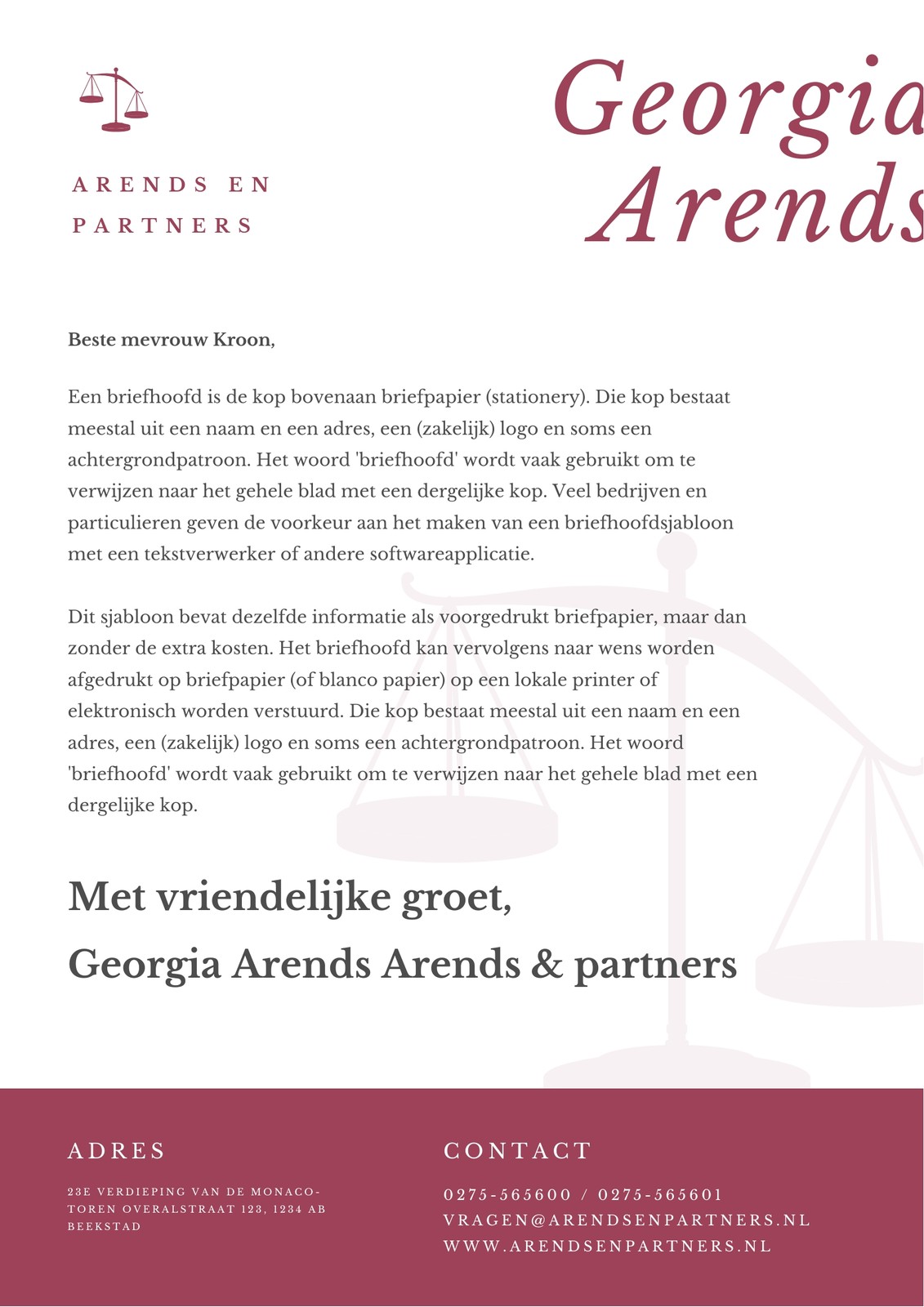 ARENDS EN PARTNERS

Georgia Arends

Beste mevrouw Kroon,

Een briefhoofd is de kop bovenaan briefpapier (stationery). Die kop bestaat meestal uit een naam en een adres, een (zakelijk) logo en soms een achtergrondpatroon. Het woord 'briefhoofd' wordt vaak gebruikt om te verwijzen naar het gehele blad met een dergelijke kop. Veel bedrijven en particulieren geven de voorkeur aan het maken van een briefhoofdsjabloon met een tekstverwerker of andere softwareapplicatie.

Dit sjabloon bevat dezelfde informatie als voorgedrukt briefpapier, maar dan zonder de extra kosten. Het briefhoofd kan vervolgens naar wens worden afgedrukt op briefpapier (of blanco papier) op een lokale printer of elektronisch worden verstuurd. Die kop bestaat meestal uit een naam en een adres, een (zakelijk) logo en soms een achtergrondpatroon. Het woord 'briefhoofd' wordt vaak gebruikt om te verwijzen naar het gehele blad met een dergelijke kop.

Met vriendelijke groet,
Georgia Arends Arends & partners

ADRES

23E VERDIEPING VAN DE MONACO-TOREN OVERALSTRAAT 123, 1234 AB BEEKSTAD

CONTACT

0275-565600 / 0275-565601
VRAGEN@ARENDSENPARTNERS.NL
WWW.ARENDSENPARTNERS.NL